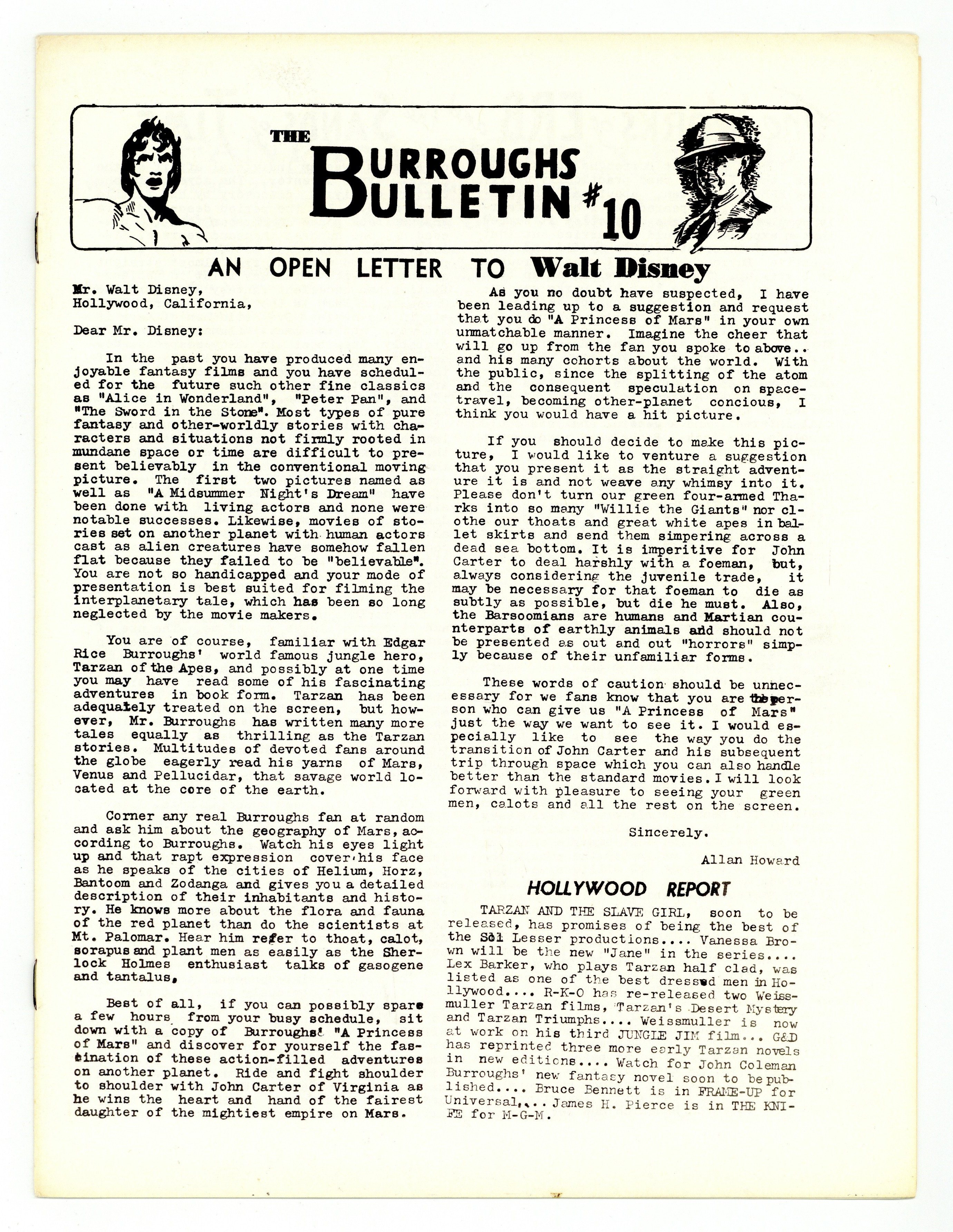 THE BURROUGHS BULLETIN #10

AN OPEN LETTER TO Walt Disney

Mr. Walt Disney,
Hollywood, California,

Dear Mr. Disney:

In the past you have produced many enjoyable fantasy films and you have scheduled for the future such other fine classics as "Alice in Wonderland", "Peter Pan", and "The Sword in the Stone". Most types of pure fantasy and other-worldly stories with characters and situations not firmly rooted in mundane space or time are difficult to present believably in the conventional moving picture. The first two pictures named as well as "A Midsummer Night's Dream" have been done with living actors and none were notable successes. Likewise, movies of stories set on another planet with human actors cast as alien creatures have somehow fallen flat because they failed to be "believable". You are not so handicapped and your mode of presentation is best suited for filming the interplanetary tale, which has been so long neglected by the movie makers.

You are of course, familiar with Edgar Rice Burroughs' world famous jungle hero, Tarzan of the Apes, and possibly at one time you may have read some of his fascinating adventures in book form. Tarzan has been adequately treated on the screen, but however, Mr. Burroughs has written many more tales equally as thrilling as the Tarzan stories. Multitudes of devoted fans around the globe eagerly read his yarns of Mars, Venus and Pellucidar, that savage world located at the core of the earth.

Corner any real Burroughs fan at random and ask him about the geography of Mars, according to Burroughs. Watch his eyes light up and that rapt expression cover his face as he speaks of the cities of Helium, Horz, Bantoom and Zodanga and gives you a detailed description of their inhabitants and history. He knows more about the flora and fauna of the red planet than do the scientists at Mt. Palomar. Hear him refer to thoat, calot, sorapus and plant men as easily as the Sherlock Holmes enthusiast talks of gasogene and tantalus,

Best of all, if you can possibly spare a few hours from your busy schedule, sit down with a copy of Burroughs' "A Princess of Mars" and discover for yourself the fascination of these action-filled adventures on another planet. Ride and fight shoulder to shoulder with John Carter of Virginia as he wins the heart and hand of the fairest daughter of the mightiest empire on Mars.

As you no doubt have suspected, I have been leading up to a suggestion and request that you do "A Princess of Mars" in your own unmatchable manner. Imagine the cheer that will go up from the fan you spoke to above.. and his many cohorts about the world. With the public, since the splitting of the atom and the consequent speculation on space-travel, becoming other-planet concious, I think you would have a hit picture.

If you should decide to make this picture, I would like to venture a suggestion that you present it as the straight adventure it is and not weave any whimsy into it. Please don't turn our green four-armed Tharks into so many "Willie the Giants" nor clothe our thoats and great white apes in ballet skirts and send them simpering across a dead sea bottom. It is imperitive for John Carter to deal harshly with a foeman, but, always considering the juvenile trade, it may be necessary for that foeman to die as subtly as possible, but die he must. Also, the Barsoomians are humans and Martian counterparts of earthly animals and should not be presented as out and out "horrors" simply because of their unfamiliar forms.

These words of caution should be unnecessary for we fans know that you are the person who can give us "A Princess of Mars" just the way we want to see it. I would especially like to see the way you do the transition of John Carter and his subsequent trip through space which you can also handle better than the standard movies. I will look forward with pleasure to seeing your green men, calots and all the rest on the screen.

Sincerely.

Allan Howard

HOLLYWOOD REPORT

TARZAN AND THE SLAVE GIRL, soon to be released, has promises of being the best of the Sol Lesser productions.... Vanessa Brown will be the new "Jane" in the series.... Lex Barker, who plays Tarzan half clad, was listed as one of the best dressed men in Hollywood.... R-K-O has re-released two Weissmuller Tarzan films, Tarzan's Desert Mystery and Tarzan Triumphs.... Weissmuller is now at work on his third JUNGLE JIM film... G&D has reprinted three more early Tarzan novels in new editions.... Watch for John Coleman Burroughs' new fantasy novel soon to be published.... Bruce Bennett is in FRAME-UP for Universal.... James H. Pierce is in THE KNIFE for M-G-M.